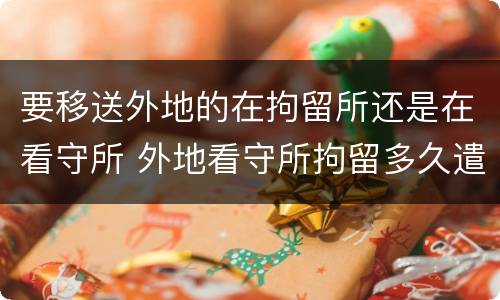 要移送外地的在拘留所还是在看守所 外地看守所拘留多久遣